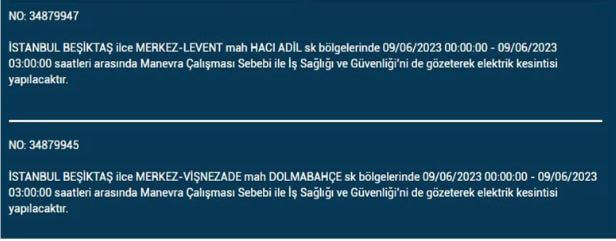 NO: 34879947

İSTANBUL BEŞİKTAŞ ilce MERKEZ-LEVENT mah HACI ADİL sk bölgelerinde 09/06/2023 00:00:00 - 09/06/2023 03:00:00 saatleri arasında Manevra Çalışması Sebebi ile İş Sağlığı ve Güvenliği'ni de gözeterek elektrik kesintisi yapılacaktır.

NO: 34879945

İSTANBUL BEŞİKTAŞ ilce MERKEZ-VİŞNEZADE mah DOLMABAHÇE sk bölgelerinde 09/06/2023 00:00:00 - 09/06/2023 03:00:00 saatleri arasında Manevra Çalışması Sebebi ile İş Sağlığı ve Güvenliği'ni de gözeterek elektrik kesintisi yapılacaktır.